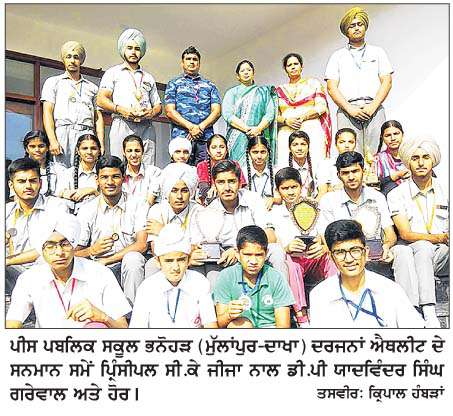 ਪੀਸ ਪਬਲਿਕ ਸਕੂਲ ਭਨੋਹੜ (ਮੁੱਲਾਂਪੁਰ-ਦਾਖਾ) ਦਰਜਨਾਂ ਐਥਲੀਟ ਦੇ ਸਨਮਾਨ ਸਮੇਂ ਪ੍ਰਿੰਸੀਪਲ ਸੀ.ਕੇ ਜੀਜਾ ਨਾਲ ਡੀ.ਪੀ ਯਾਦਵਿੰਦਰ ਸਿੰਘ ਗਰੇਵਾਲ ਅਤੇ ਹੋਰ। ਤਸਵੀਰ: ਕ੍ਰਿਪਾਲ ਹੰਬੜਾਂ